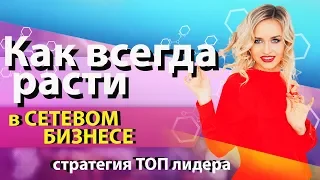 Как всегда расти

в СЕТЕВОМ БИЗНЕСЕ

стратегия ТОП лидера